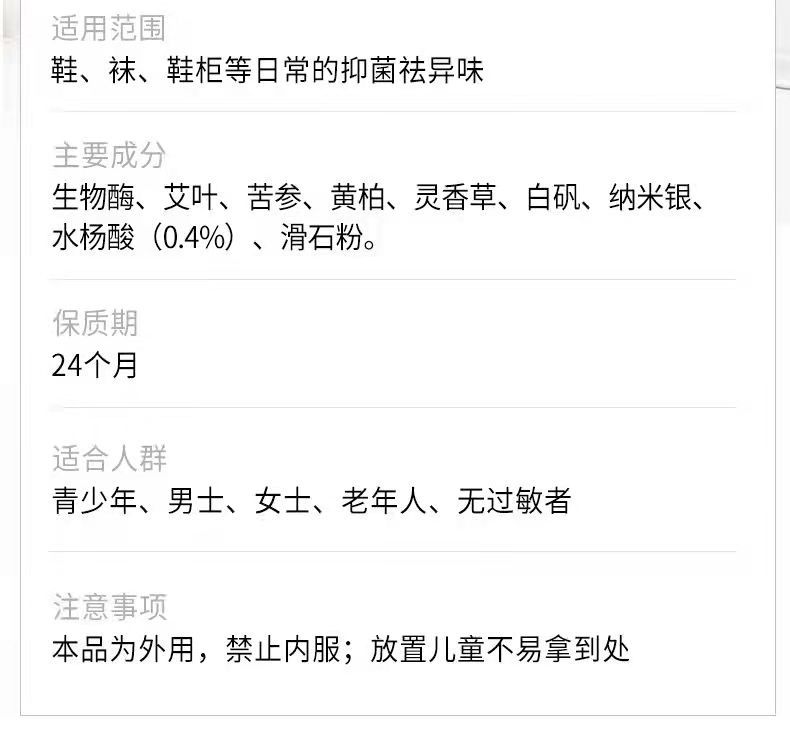 适用范围
鞋、袜、鞋柜等日常的抑菌祛异味

主要成分
生物酶、艾叶、苦参、黄柏、灵香草、白矾、纳米银、水杨酸（0.4%）、滑石粉。

保质期
24个月

适合人群
青少年、男士、女士、老年人、无过敏者

注意事项
本品为外用，禁止内服；放置儿童不易拿到处